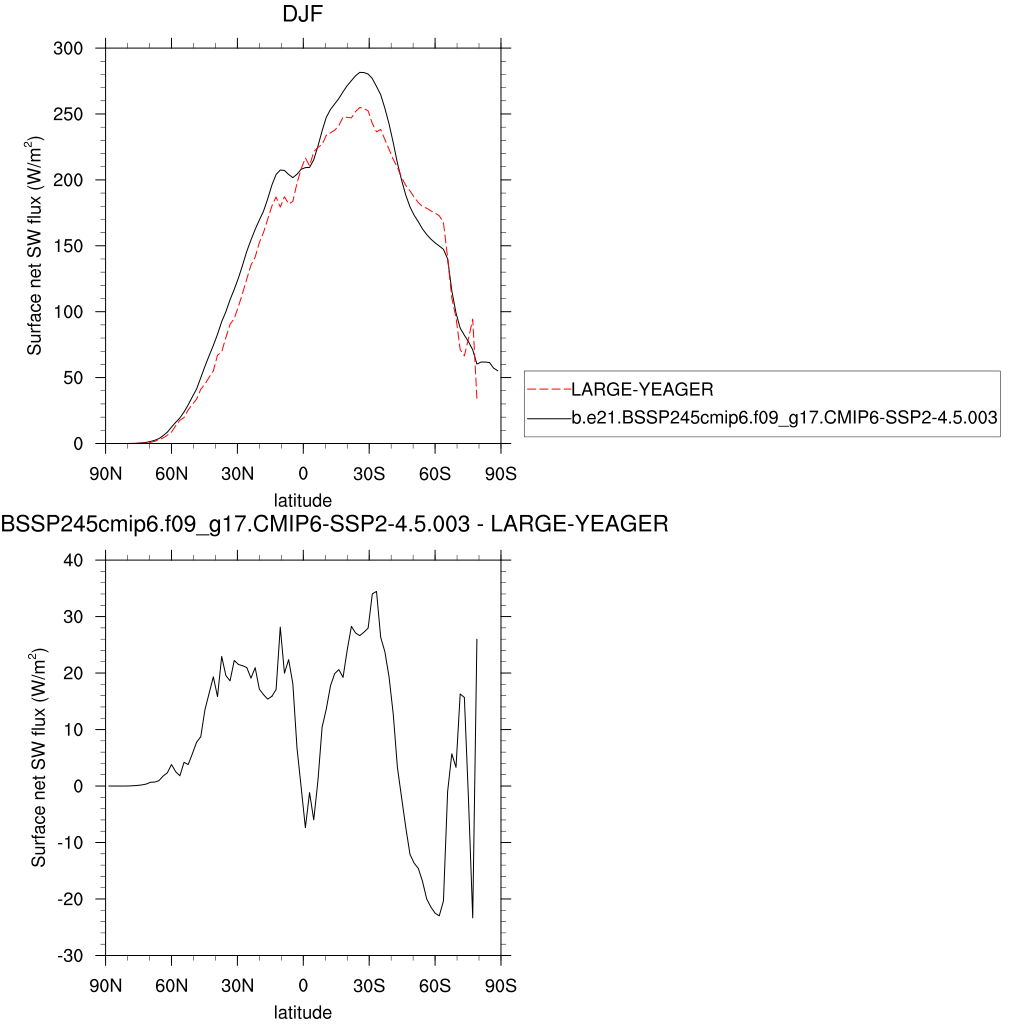 DJF

Surface net SW flux (W/m$^2$)

300
250
200
150
100
50
0

90N 60N 30N 0 30S 60S 90S

latitude

LARGE-YEAGER
b.e21.BSSP245cmip6.f09_g17.CMIP6-SSP2-4.5.003

BSSP245cmip6.f09_g17.CMIP6-SSP2-4.5.003 - LARGE-YEAGER

Surface net SW flux (W/m$^2$)

40
30
20
10
0
-10
-20
-30

90N 60N 30N 0 30S 60S 90S

latitude